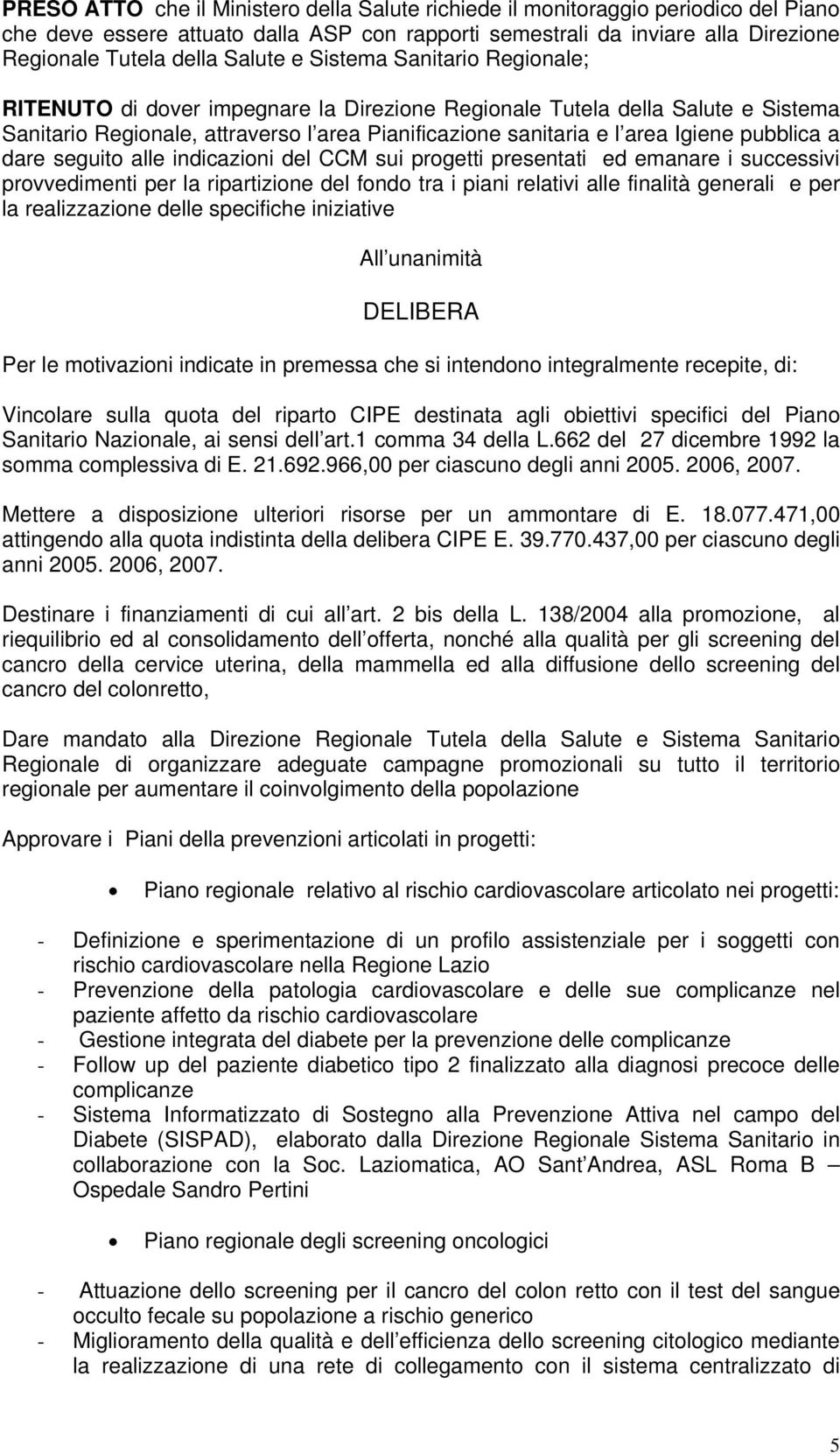 PRESO ATTO che il Ministero della Salute richiede il monitoraggio periodico del Piano che deve essere attuato dalla ASP con rapporti semestrali da inviare alla Direzione Regionale Tutela della Salute e Sistema Sanitario Regionale;

RITENUTO di dover impegnare la Direzione Regionale Tutela della Salute e Sistema Sanitario Regionale, attraverso l area Pianificazione sanitaria e l area Igiene pubblica a dare seguito alle indicazioni del CCM sui progetti presentati ed emanare i successivi provvedimenti per la ripartizione del fondo tra i piani relativi alle finalità generali e per la realizzazione delle specifiche iniziative

All unanimità

DELIBERA

Per le motivazioni indicate in premessa che si intendono integralmente recepite, di:

Vincolare sulla quota del riparto CIPE destinata agli obiettivi specifici del Piano Sanitario Nazionale, ai sensi dell art.1 comma 34 della L.662 del 27 dicembre 1992 la somma complessiva di E. 21.692.966,00 per ciascuno degli anni 2005. 2006, 2007.

Mettere a disposizione ulteriori risorse per un ammontare di E. 18.077.471,00 attingendo alla quota indistinta della delibera CIPE E. 39.770.437,00 per ciascuno degli anni 2005. 2006, 2007.

Destinare i finanziamenti di cui all art. 2 bis della L. 138/2004 alla promozione, al riequilibrio ed al consolidamento dell offerta, nonché alla qualità per gli screening del cancro della cervice uterina, della mammella ed alla diffusione dello screening del cancro del colonretto,

Dare mandato alla Direzione Regionale Tutela della Salute e Sistema Sanitario Regionale di organizzare adeguate campagne promozionali su tutto il territorio regionale per aumentare il coinvolgimento della popolazione

Approvare i Piani della prevenzioni articolati in progetti:

• Piano regionale relativo al rischio cardiovascolare articolato nei progetti:

- Definizione e sperimentazione di un profilo assistenziale per i soggetti con rischio cardiovascolare nella Regione Lazio
- Prevenzione della patologia cardiovascolare e delle sue complicanze nel paziente affetto da rischio cardiovascolare
- Gestione integrata del diabete per la prevenzione delle complicanze
- Follow up del paziente diabetico tipo 2 finalizzato alla diagnosi precoce delle complicanze
- Sistema Informatizzato di Sostegno alla Prevenzione Attiva nel campo del Diabete (SISPAD), elaborato dalla Direzione Regionale Sistema Sanitario in collaborazione con la Soc. Laziomatica, AO Sant Andrea, ASL Roma B – Ospedale Sandro Pertini

• Piano regionale degli screening oncologici

- Attuazione dello screening per il cancro del colon retto con il test del sangue occulto fecale su popolazione a rischio generico
- Miglioramento della qualità e dell efficienza dello screening citologico mediante la realizzazione di una rete di collegamento con il sistema centralizzato di

5